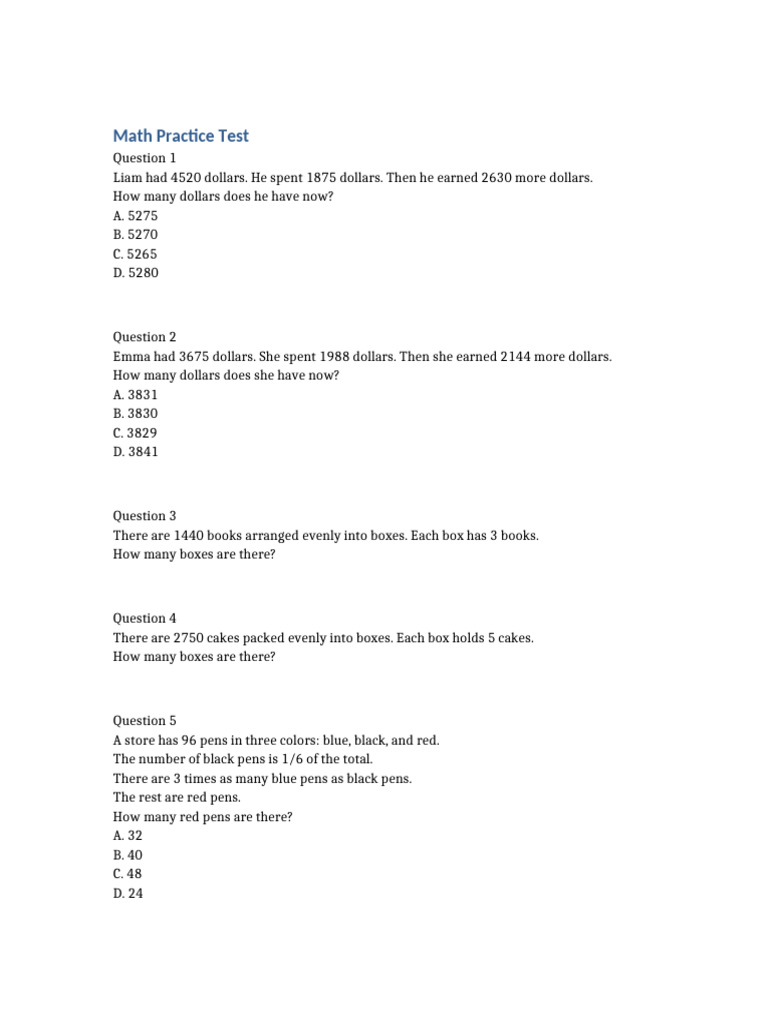 Math Practice Test

Question 1
Liam had 4520 dollars. He spent 1875 dollars. Then he earned 2630 more dollars.
How many dollars does he have now?
A. 5275
B. 5270
C. 5265
D. 5280

Question 2
Emma had 3675 dollars. She spent 1988 dollars. Then she earned 2144 more dollars.
How many dollars does she have now?
A. 3831
B. 3830
C. 3829
D. 3841

Question 3
There are 1440 books arranged evenly into boxes. Each box has 3 books.
How many boxes are there?

Question 4
There are 2750 cakes packed evenly into boxes. Each box holds 5 cakes.
How many boxes are there?

Question 5
A store has 96 pens in three colors: blue, black, and red.
The number of black pens is 1/6 of the total.
There are 3 times as many blue pens as black pens.
The rest are red pens.
How many red pens are there?
A. 32
B. 40
C. 48
D. 24